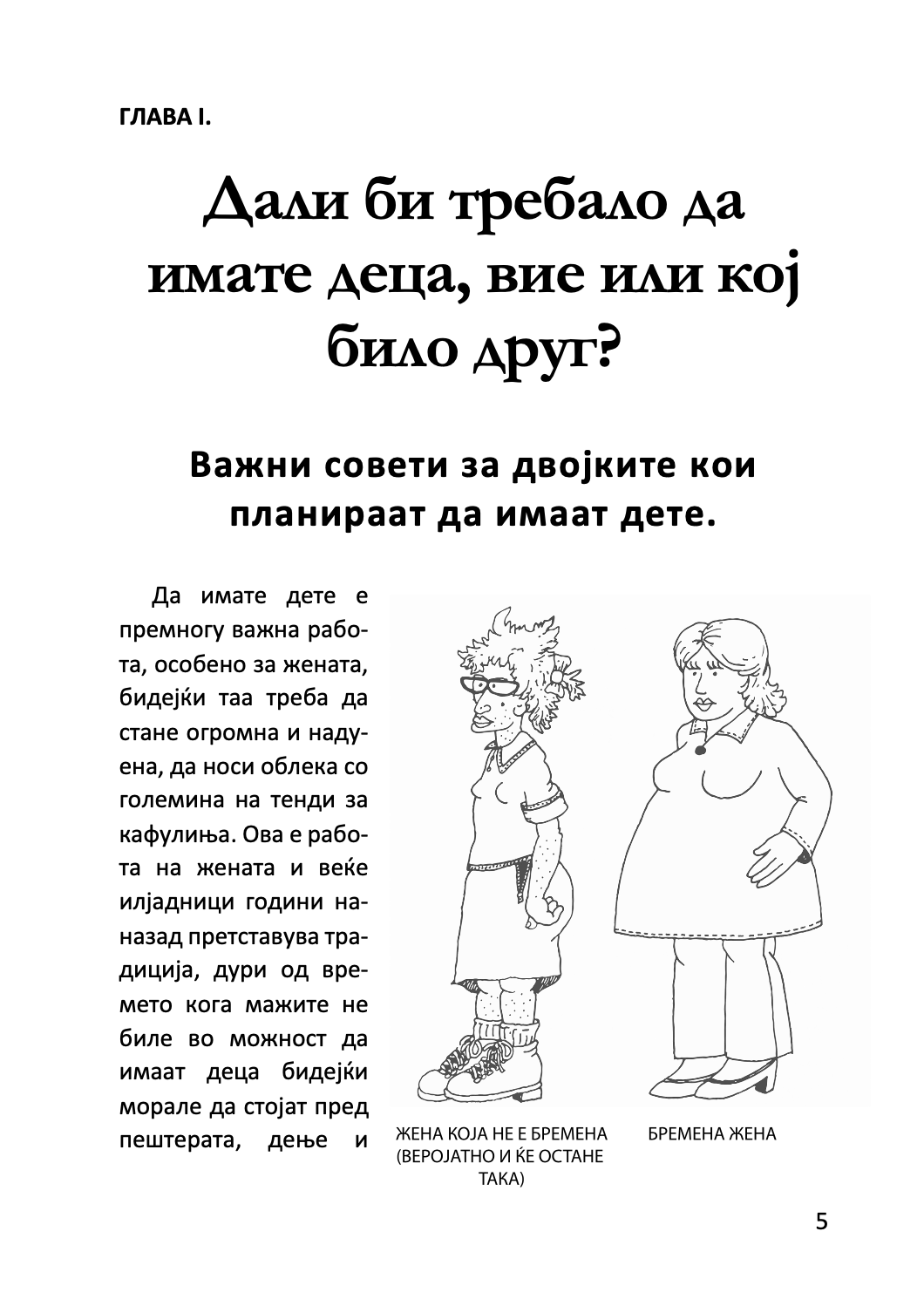 ГЛАВА I.

Дали би требало да имате деца, вие или кој било друг?

Важни совети за двојките кои планираат да имаат дете.

Да имате дете е премногу важна работа, особено за жената, бидејќи таа треба да стане огромна и надуена, да носи облека со големина на тенди за кафулиња. Ова е работа на жената и веќе илјадници години наназад претставува традиција, дури од времето кога мажите не биле во можност да имаат деца бидејќи морале да стојат пред пештерата, дење и

ЖЕНА КОЈА НЕ Е БРЕМЕНА (ВЕРОЈАТНО И ЌЕ ОСТАНЕ ТАКА)

БРЕМЕНА ЖЕНА

5